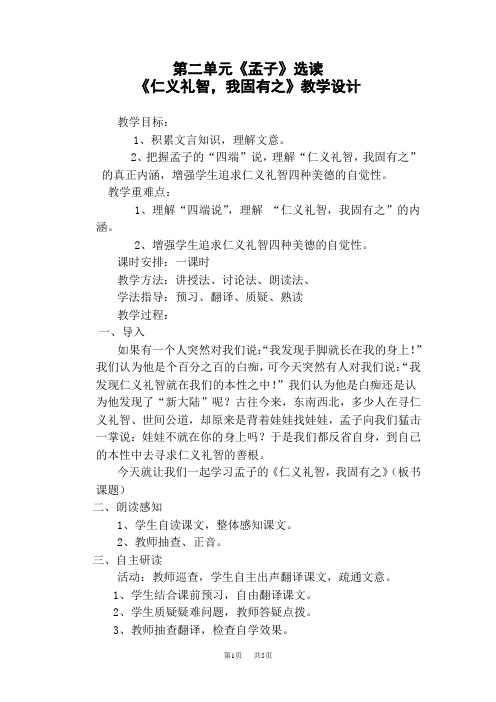 第二单元《孟子》选读
《仁义礼智，我固有之》教学设计

教学目标：

1、积累文言知识，理解文意。

2、把握孟子的“四端”说，理解“仁义礼智，我固有之”的真正内涵，增强学生追求仁义礼智四种美德的自觉性。

教学重难点：

1、理解“四端说”，理解 “仁义礼智，我固有之”的内涵。

2、增强学生追求仁义礼智四种美德的自觉性。

课时安排：一课时

教学方法：讲授法、讨论法、朗读法、

学法指导：预习、翻译、质疑、熟读

教学过程：

一、导入

如果有一个人突然对我们说：“我发现手脚就长在我的身上！”我们认为他是个百分之百的白痴，可今天突然有人对我们说：“我发现仁义礼智就在我们的本性之中！”我们认为他是白痴还是认为他发现了“新大陆”呢？古往今来，东南西北，多少人在寻仁义礼智、世间公道，却原来是背着娃娃找娃娃，孟子向我们猛击一掌说：娃娃不就在你的身上吗？于是我们都反省自身，到自己的本性中去寻求仁义礼智的善根。

今天就让我们一起学习孟子的《仁义礼智，我固有之》（板书课题）

二、朗读感知

1、学生自读课文，整体感知课文。

2、教师抽查、正音。

三、自主研读

活动：教师巡查，学生自主出声翻译课文，疏通文意。

1、学生结合课前预习，自由翻译课文。

2、学生质疑疑难问题，教师答疑点拨。

3、教师抽查翻译，检查自学效果。

第1页 共5页